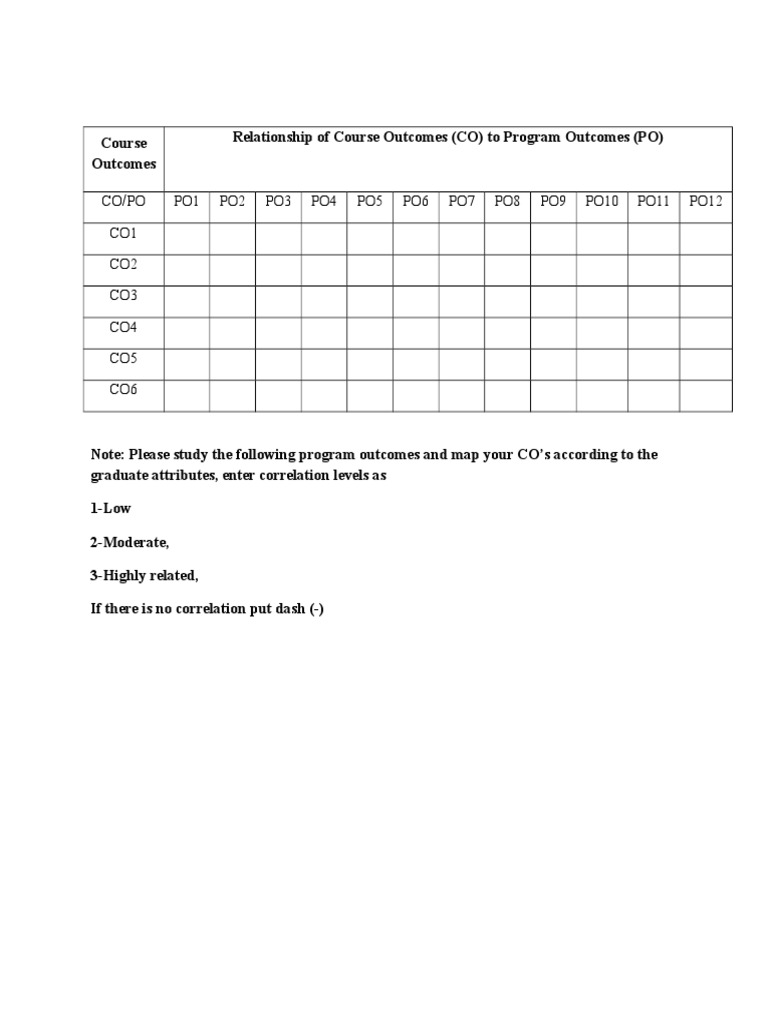 | Course Outcomes | Relationship of Course Outcomes (CO) to Program Outcomes (PO) | | | | | | | | | | | |
|---|---|---|---|---|---|---|---|---|---|---|---|---|
| CO/PO | PO1 | PO2 | PO3 | PO4 | PO5 | PO6 | PO7 | PO8 | PO9 | PO10 | PO11 | PO12 |
| CO1 | | | | | | | | | | | | |
| CO2 | | | | | | | | | | | | |
| CO3 | | | | | | | | | | | | |
| CO4 | | | | | | | | | | | | |
| CO5 | | | | | | | | | | | | |
| CO6 | | | | | | | | | | | | |

Note: Please study the following program outcomes and map your CO's according to the graduate attributes, enter correlation levels as

1-Low

2-Moderate,

3-Highly related,

If there is no correlation put dash (-)